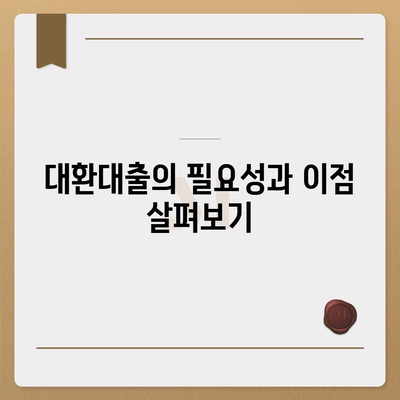 대환대출의 필요성과 이점 살펴보기